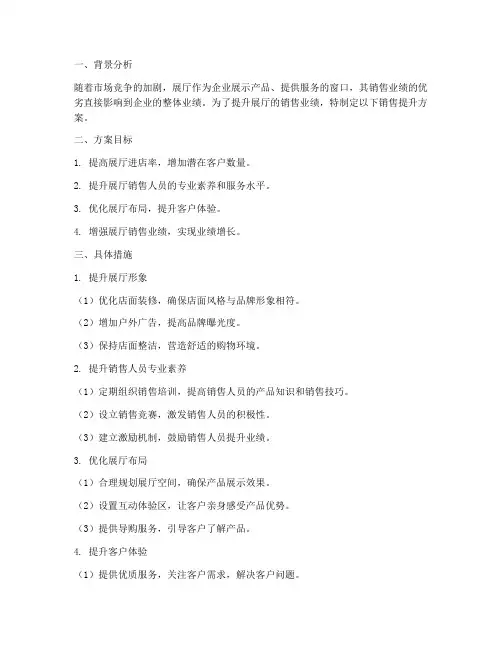 一、背景分析

随着市场竞争的加剧，展厅作为企业展示产品、提供服务的窗口，其销售业绩的优劣直接影响到企业的整体业绩。为了提升展厅的销售业绩，特制定以下销售提升方案。

二、方案目标

1. 提高展厅进店率，增加潜在客户数量。

2. 提升展厅销售人员的专业素养和服务水平。

3. 优化展厅布局，提升客户体验。

4. 增强展厅销售业绩，实现业绩增长。

三、具体措施

1. 提升展厅形象

（1）优化店面装修，确保店面风格与品牌形象相符。

（2）增加户外广告，提高品牌曝光度。

（3）保持店面整洁，营造舒适的购物环境。

2. 提升销售人员专业素养

（1）定期组织销售培训，提高销售人员的产品知识和销售技巧。

（2）设立销售竞赛，激发销售人员的积极性。

（3）建立激励机制，鼓励销售人员提升业绩。

3. 优化展厅布局

（1）合理规划展厅空间，确保产品展示效果。

（2）设置互动体验区，让客户亲身感受产品优势。

（3）提供导购服务，引导客户了解产品。

4. 提升客户体验

（1）提供优质服务，关注客户需求，解决客户问题。